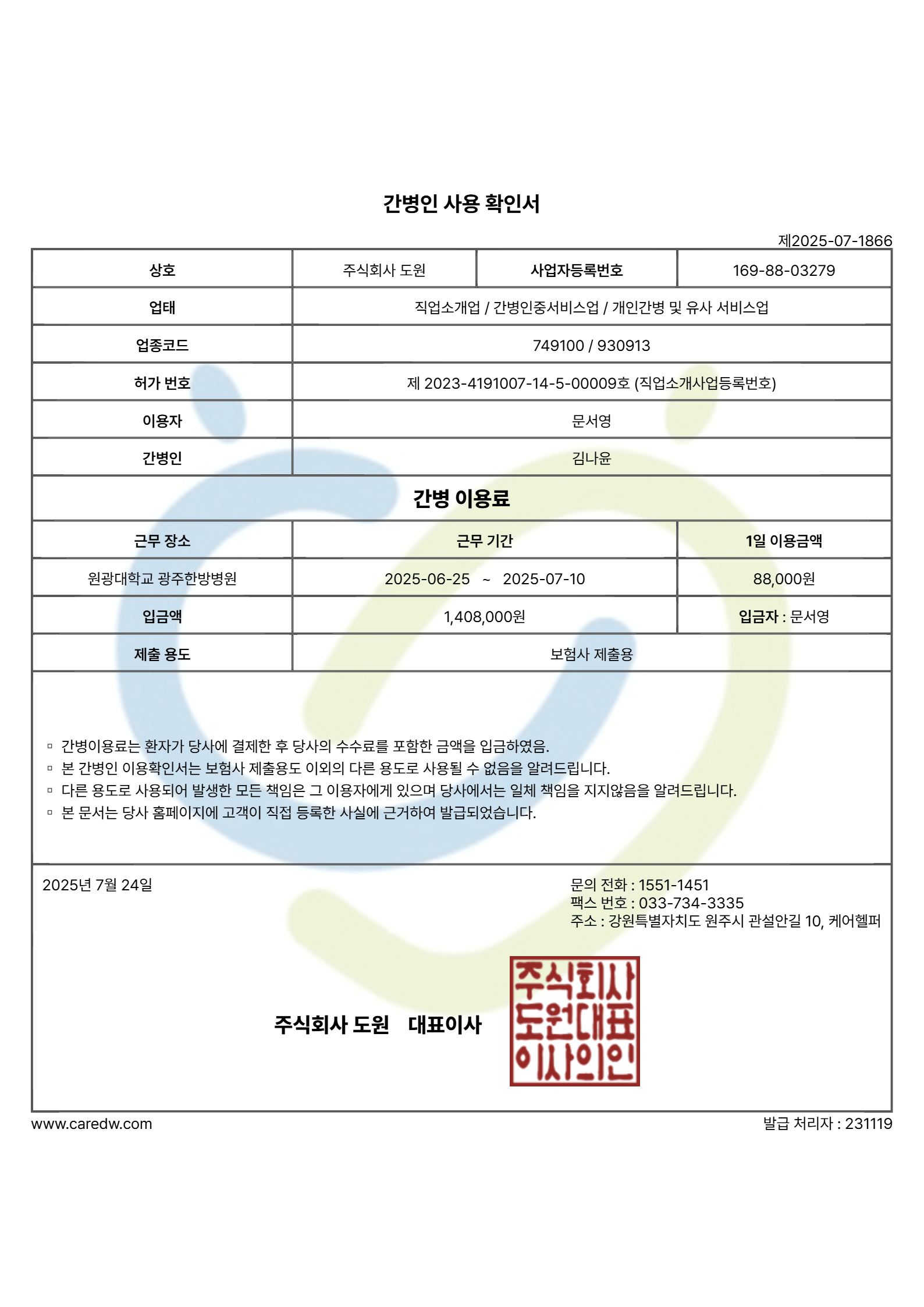 간병인 사용 확인서

제2025-07-1866

| 상호 | 주식회사 도원 | 사업자등록번호 | 169-88-03279 |
|---|---|---|---|
| 업태 | 직업소개업 / 간병인중서비스업 / 개인간병 및 유사 서비스업 | | |
| 업종코드 | 749100 / 930913 | | |
| 허가 번호 | 제 2023-4191007-14-5-00009호 (직업소개사업등록번호) | | |
| 이용자 | 문서영 | | |
| 간병인 | 김나윤 | | |

간병 이용료

| 근무 장소 | 근무 기간 | 1일 이용금액 |
|---|---|---|
| 원광대학교 광주한방병원 | 2025-06-25 ~ 2025-07-10 | 88,000원 |
| 입금액 | 1,408,000원 | 입금자 : 문서영 |
| 제출 용도 | 보험사 제출용 | |

▫ 간병이용료는 환자가 당사에 결제한 후 당사의 수수료를 포함한 금액을 입금하였음.
▫ 본 간병인 이용확인서는 보험사 제출용도 이외의 다른 용도로 사용될 수 없음을 알려드립니다.
▫ 다른 용도로 사용되어 발생한 모든 책임은 그 이용자에게 있으며 당사에서는 일체 책임을 지지않음을 알려드립니다.
▫ 본 문서는 당사 홈페이지에 고객이 직접 등록한 사실에 근거하여 발급되었습니다.

2025년 7월 24일

문의 전화 : 1551-1451
팩스 번호 : 033-734-3335
주소 : 강원특별자치도 원주시 관설안길 10, 케어헬퍼

주식회사 도원 대표이사

주식회사 도원대표 이사의인

www.caredw.com

발급 처리자 : 231119